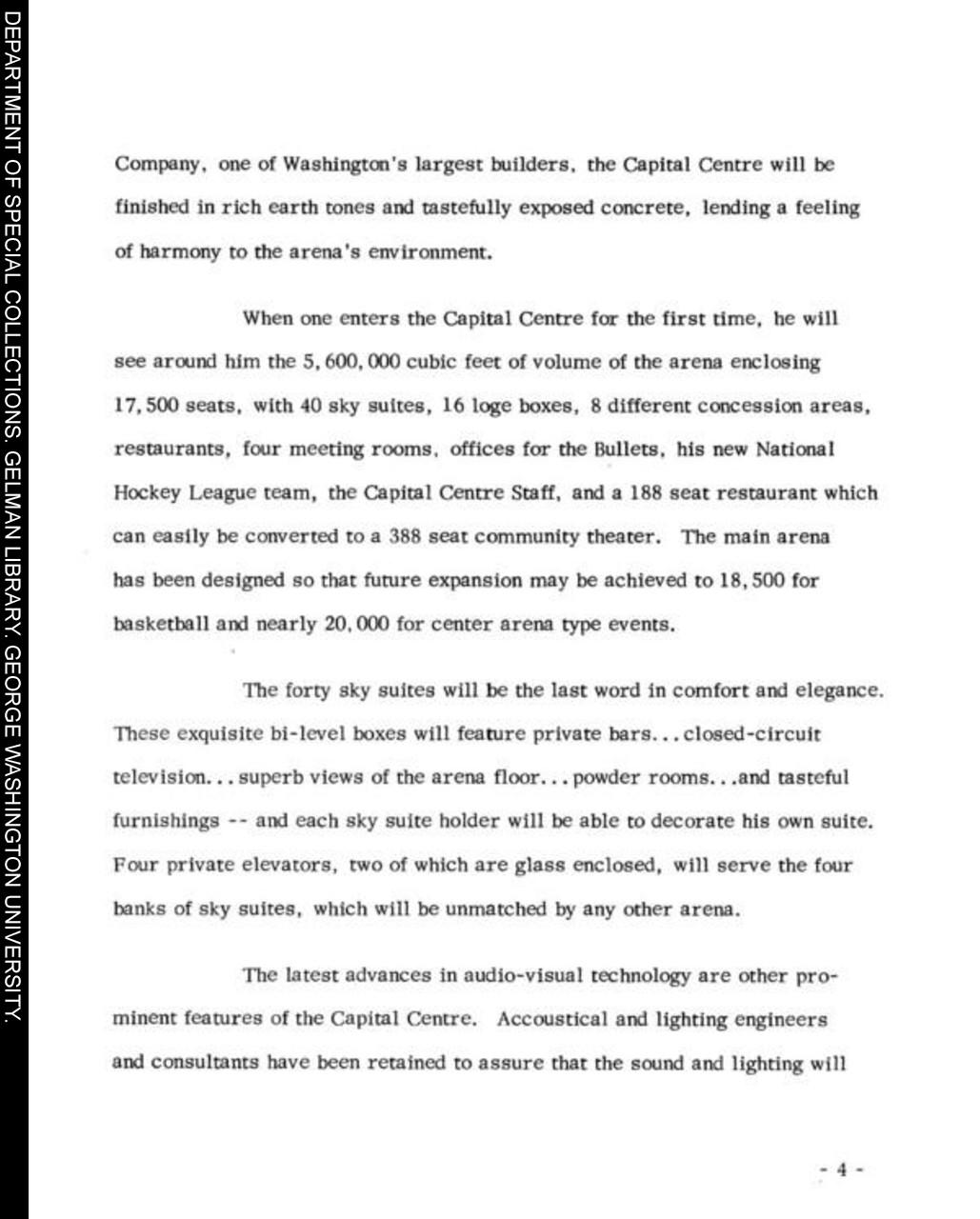 DEPARTMENT OF SPECIAL COLLECTIONS. GELMAN LIBRARY. GEORGE WASHINGTON UNIVERSITY.

Company, one of Washington's largest builders, the Capital Centre will be finished in rich earth tones and tastefully exposed concrete, lending a feeling of harmony to the arena's environment.

When one enters the Capital Centre for the first time, he will see around him the 5,600,000 cubic feet of volume of the arena enclosing 17,500 seats, with 40 sky suites, 16 loge boxes, 8 different concession areas, restaurants, four meeting rooms, offices for the Bullets, his new National Hockey League team, the Capital Centre Staff, and a 188 seat restaurant which can easily be converted to a 388 seat community theater. The main arena has been designed so that future expansion may be achieved to 18,500 for basketball and nearly 20,000 for center arena type events.

The forty sky suites will be the last word in comfort and elegance. These exquisite bi-level boxes will feature private bars...closed-circuit television...superb views of the arena floor...powder rooms...and tasteful furnishings -- and each sky suite holder will be able to decorate his own suite. Four private elevators, two of which are glass enclosed, will serve the four banks of sky suites, which will be unmatched by any other arena.

The latest advances in audio-visual technology are other prominent features of the Capital Centre. Accoustical and lighting engineers and consultants have been retained to assure that the sound and lighting will

- 4 -